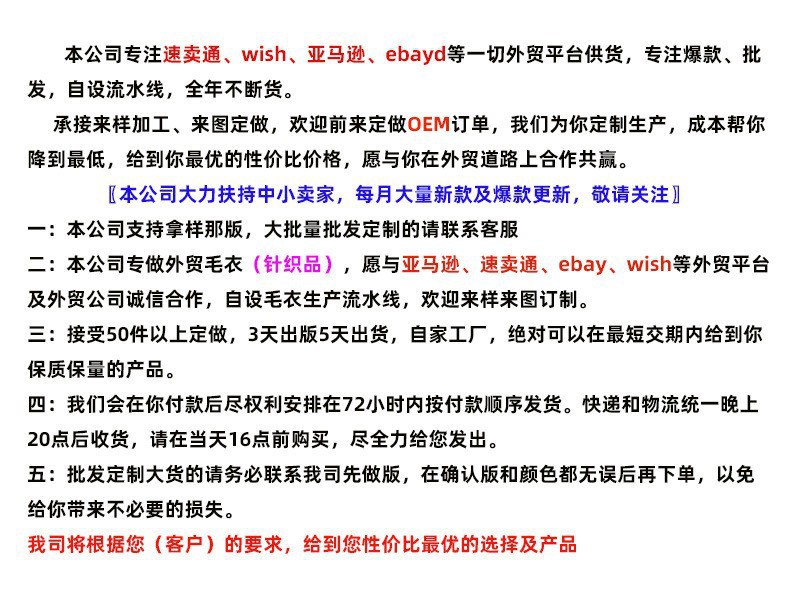 本公司专注速卖通、wish、亚马逊、ebayd等一切外贸平台供货，专注爆款、批发，自设流水线，全年不断货。

承接来样加工、来图定做，欢迎前来定做OEM订单，我们为你定制生产，成本帮你降到最低，给到你最优的性价比价格，愿与你在外贸道路上合作共赢。

〖本公司大力扶持中小卖家，每月大量新款及爆款更新，敬请关注〗

一：本公司支持拿样那版，大批量批发定制的请联系客服

二：本公司专做外贸毛衣（针织品），愿与亚马逊、速卖通、ebay、wish等外贸平台及外贸公司诚信合作，自设毛衣生产流水线，欢迎来样来图订制。

三：接受50件以上定做，3天出版5天出货，自家工厂，绝对可以在最短交期内给到你保质保量的产品。

四：我们会在你付款后尽权利安排在72小时内按付款顺序发货。快递和物流统一晚上20点后收货，请在当天16点前购买，尽全力给您发出。

五：批发定制大货的请务必联系我司先做版，在确认版和颜色都无误后再下单，以免给你带来不必要的损失。

我司将根据您（客户）的要求，给到您性价比最优的选择及产品